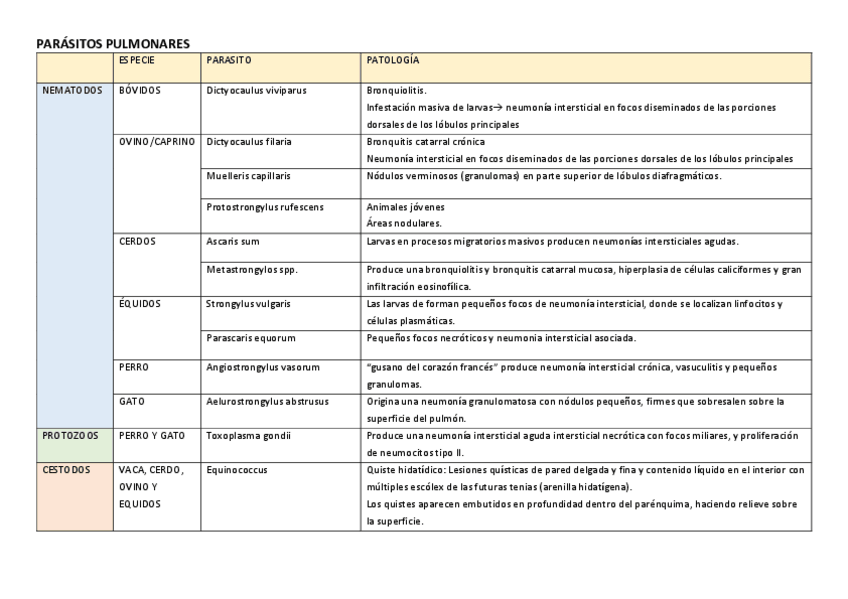 PARÁSITOS PULMONARES

| | ESPECIE | PARASITO | PATOLOGÍA |
|---|---|---|---|
| NEMATODOS | BÓVIDOS | Dictyocaulus viviparus | Bronquiolitis. Infestación masiva de larvas→ neumonía intersticial en focos diseminados de las porciones dorsales de los lóbulos principales |
| | OVINO/CAPRINO | Dictyocaulus filaria | Bronquitis catarral crónica Neumonía intersticial en focos diseminados de las porciones dorsales de los lóbulos principales |
| | | Muelleris capillaris | Nódulos verminosos (granulomas) en parte superior de lóbulos diafragmáticos. |
| | | Protostrongylus rufescens | Animales jóvenes Áreas nodulares. |
| | CERDOS | Ascaris sum | Larvas en procesos migratorios masivos producen neumonías intersticiales agudas. |
| | | Metastrongylos spp. | Produce una bronquiolitis y bronquitis catarral mucosa, hiperplasia de células caliciformes y gran infiltración eosinofílica. |
| | ÉQUIDOS | Strongylus vulgaris | Las larvas de forman pequeños focos de neumonía intersticial, donde se localizan linfocitos y células plasmáticas. |
| | | Parascaris equorum | Pequeños focos necróticos y neumonia intersticial asociada. |
| | PERRO | Angiostrongylus vasorum | "gusano del corazón francés" produce neumonía intersticial crónica, vasuculitis y pequeños granulomas. |
| | GATO | Aelurostrongylus abstrusus | Origina una neumonía granulomatosa con nódulos pequeños, firmes que sobresalen sobre la superficie del pulmón. |
| PROTOZOOS | PERRO Y GATO | Toxoplasma gondii | Produce una neumonía intersticial aguda intersticial necrótica con focos miliares, y proliferación de neumocitos tipo II. |
| CESTODOS | VACA, CERDO, OVINO Y EQUIDOS | Equinococcus | Quiste hidatídico: Lesiones quísticas de pared delgada y fina y contenido líquido en el interior con múltiples escólex de las futuras tenias (arenilla hidatígena). Los quistes aparecen embutidos en profundidad dentro del parénquima, haciendo relieve sobre la superficie. |